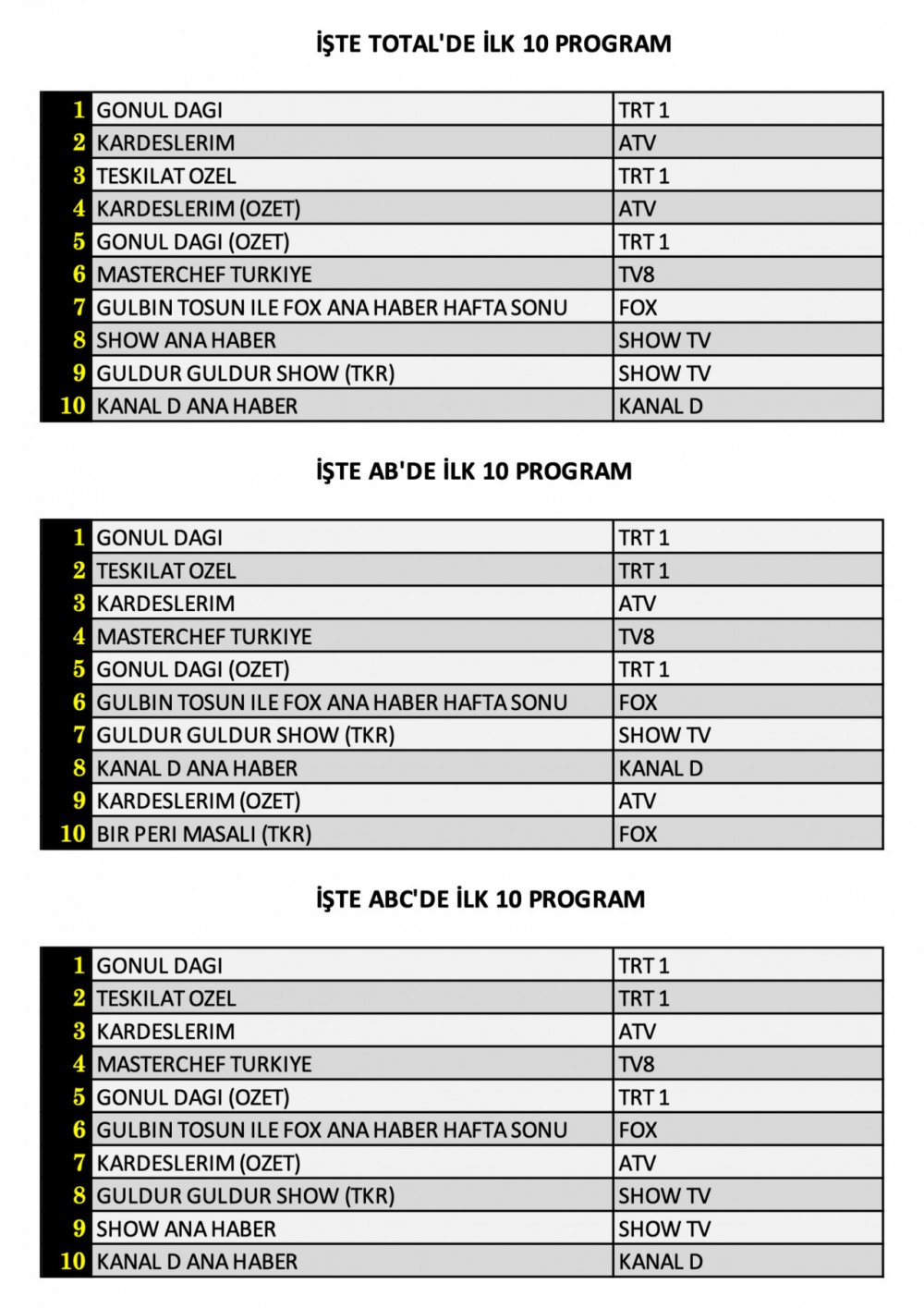 İŞTE TOTAL'DE İLK 10 PROGRAM

| | | |
|---|---|---|
| 1 | GONUL DAGI | TRT 1 |
| 2 | KARDESLERIM | ATV |
| 3 | TESKILAT OZEL | TRT 1 |
| 4 | KARDESLERIM (OZET) | ATV |
| 5 | GONUL DAGI (OZET) | TRT 1 |
| 6 | MASTERCHEF TURKIYE | TV8 |
| 7 | GULBIN TOSUN ILE FOX ANA HABER HAFTA SONU | FOX |
| 8 | SHOW ANA HABER | SHOW TV |
| 9 | GULDUR GULDUR SHOW (TKR) | SHOW TV |
| 10 | KANAL D ANA HABER | KANAL D |

İŞTE AB'DE İLK 10 PROGRAM

| | | |
|---|---|---|
| 1 | GONUL DAGI | TRT 1 |
| 2 | TESKILAT OZEL | TRT 1 |
| 3 | KARDESLERIM | ATV |
| 4 | MASTERCHEF TURKIYE | TV8 |
| 5 | GONUL DAGI (OZET) | TRT 1 |
| 6 | GULBIN TOSUN ILE FOX ANA HABER HAFTA SONU | FOX |
| 7 | GULDUR GULDUR SHOW (TKR) | SHOW TV |
| 8 | KANAL D ANA HABER | KANAL D |
| 9 | KARDESLERIM (OZET) | ATV |
| 10 | BIR PERI MASALI (TKR) | FOX |

İŞTE ABC'DE İLK 10 PROGRAM

| | | |
|---|---|---|
| 1 | GONUL DAGI | TRT 1 |
| 2 | TESKILAT OZEL | TRT 1 |
| 3 | KARDESLERIM | ATV |
| 4 | MASTERCHEF TURKIYE | TV8 |
| 5 | GONUL DAGI (OZET) | TRT 1 |
| 6 | GULBIN TOSUN ILE FOX ANA HABER HAFTA SONU | FOX |
| 7 | KARDESLERIM (OZET) | ATV |
| 8 | GULDUR GULDUR SHOW (TKR) | SHOW TV |
| 9 | SHOW ANA HABER | SHOW TV |
| 10 | KANAL D ANA HABER | KANAL D |